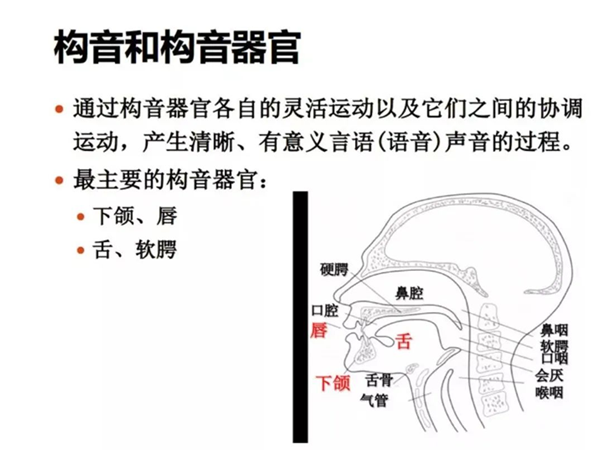 构音和构音器官

• 通过构音器官各自的灵活运动以及它们之间的协调运动，产生清晰、有意义言语(语音)声音的过程。

• 最主要的构音器官：

• 下颌、唇

• 舌、软腭

硬腭
鼻腔
口腔
唇
舌
下颌
舌骨
气管
鼻咽
软腭
口咽
会厌
喉咽